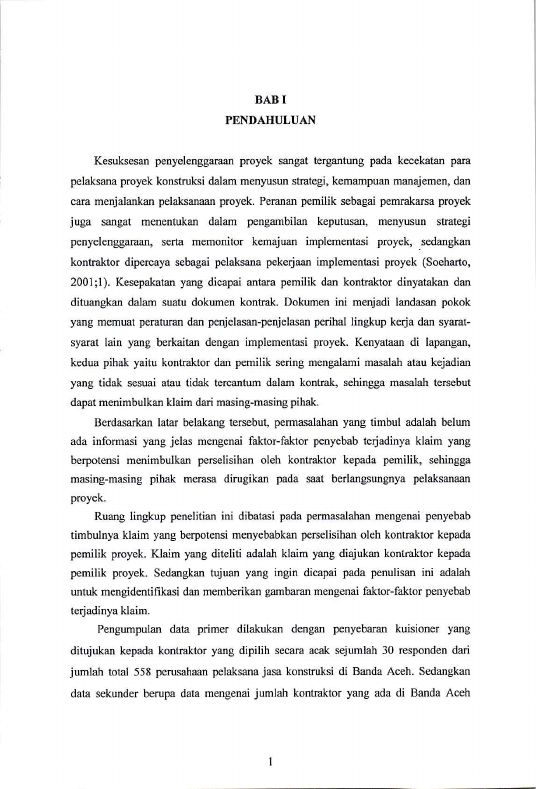 BAB I
PENDAHULUAN

Kesuksesan penyelenggaraan proyek sangat tergantung pada kecekatan para pelaksana proyek konstruksi dalam menyusun strategi, kemampuan manajemen, dan cara menjalankan pelaksanaan proyek. Peranan pemilik sebagai pemrakarsa proyek juga sangat menentukan dalam pengambilan keputusan, menyusun strategi penyelenggaraan, serta memonitor kemajuan implementasi proyek, sedangkan kontraktor dipercaya sebagai pelaksana pekerjaan implementasi proyek (Soeharto, 2001;1). Kesepakatan yang dicapai antara pemilik dan kontraktor dinyatakan dan dituangkan dalam suatu dokumen kontrak. Dokumen ini menjadi landasan pokok yang memuat peraturan dan penjelasan-penjelasan perihal lingkup kerja dan syarat-syarat lain yang berkaitan dengan implementasi proyek. Kenyataan di lapangan, kedua pihak yaitu kontraktor dan pemilik sering mengalami masalah atau kejadian yang tidak sesuai atau tidak tercantum dalam kontrak, sehingga masalah tersebut dapat menimbulkan klaim dari masing-masing pihak.

Berdasarkan latar belakang tersebut, permasalahan yang timbul adalah belum ada informasi yang jelas mengenai faktor-faktor penyebab terjadinya klaim yang berpotensi menimbulkan perselisihan oleh kontraktor kepada pemilik, sehingga masing-masing pihak merasa dirugikan pada saat berlangsungnya pelaksanaan proyek.

Ruang lingkup penelitian ini dibatasi pada permasalahan mengenai penyebab timbulnya klaim yang berpotensi menyebabkan perselisihan oleh kontraktor kepada pemilik proyek. Klaim yang diteliti adalah klaim yang diajukan kontraktor kepada pemilik proyek. Sedangkan tujuan yang ingin dicapai pada penulisan ini adalah untuk mengidentifikasi dan memberikan gambaran mengenai faktor-faktor penyebab terjadinya klaim.

Pengumpulan data primer dilakukan dengan penyebaran kuisioner yang ditujukan kepada kontraktor yang dipilih secara acak sejumlah 30 responden dari jumlah total 558 perusahaan pelaksana jasa konstruksi di Banda Aceh. Sedangkan data sekunder berupa data mengenai jumlah kontraktor yang ada di Banda Aceh

1